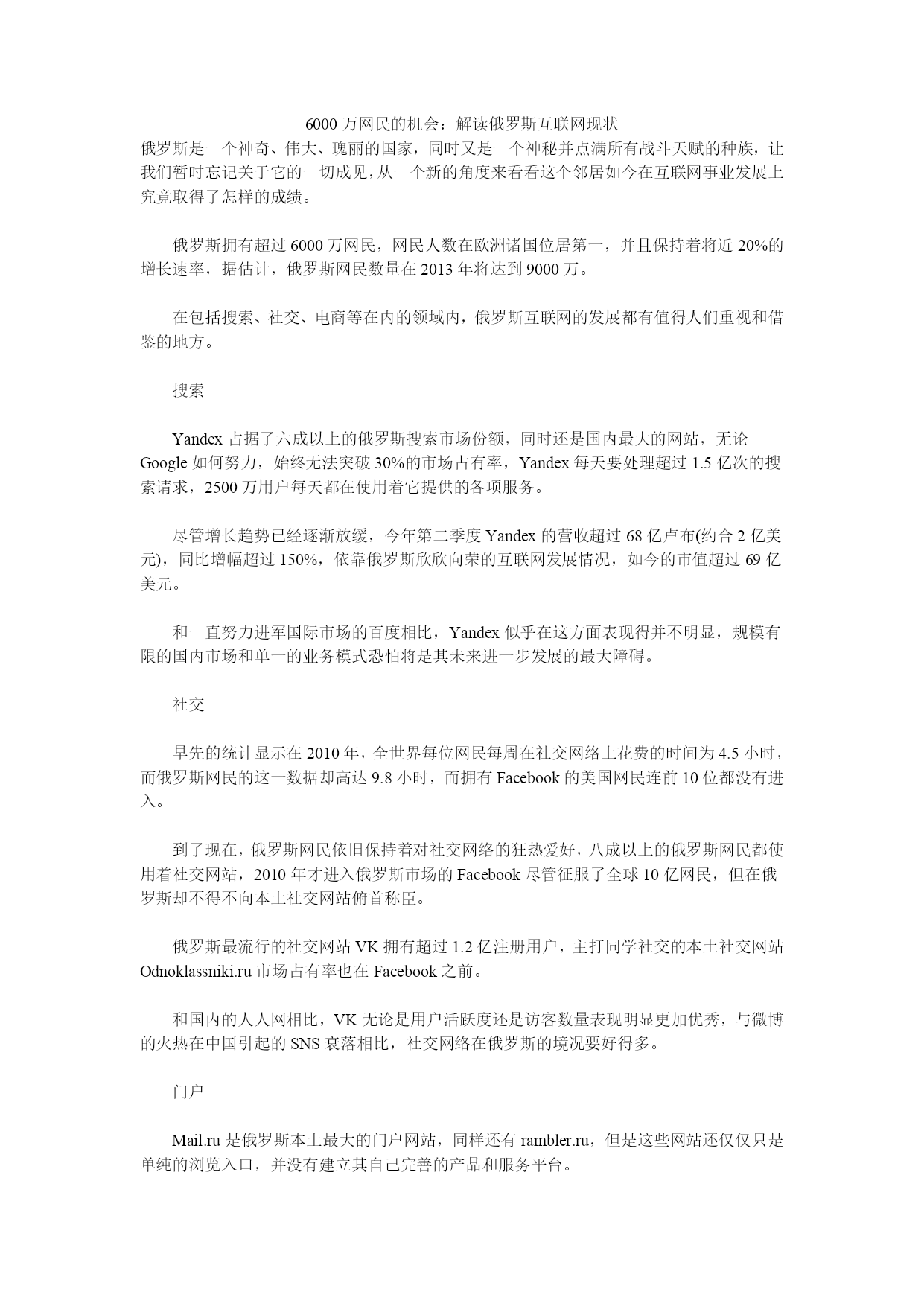 6000 万网民的机会：解读俄罗斯互联网现状

俄罗斯是一个神奇、伟大、瑰丽的国家，同时又是一个神秘并点满所有战斗天赋的种族，让我们暂时忘记关于它的一切成见，从一个新的角度来看看这个邻居如今在互联网事业发展上究竟取得了怎样的成绩。

俄罗斯拥有超过 6000 万网民，网民人数在欧洲诸国位居第一，并且保持着将近 20%的增长速率，据估计，俄罗斯网民数量在 2013 年将达到 9000 万。

在包括搜索、社交、电商等在内的领域内，俄罗斯互联网的发展都有值得人们重视和借鉴的地方。

搜索

Yandex 占据了六成以上的俄罗斯搜索市场份额，同时还是国内最大的网站，无论 Google 如何努力，始终无法突破 30%的市场占有率，Yandex 每天要处理超过 1.5 亿次的搜索请求，2500 万用户每天都在使用着它提供的各项服务。

尽管增长趋势已经逐渐放缓，今年第二季度 Yandex 的营收超过 68 亿卢布(约合 2 亿美元)，同比增幅超过 150%，依靠俄罗斯欣欣向荣的互联网发展情况，如今的市值超过 69 亿美元。

和一直努力进军国际市场的百度相比，Yandex 似乎在这方面表现得并不明显，规模有限的国内市场和单一的业务模式恐怕将是其未来进一步发展的最大障碍。

社交

早先的统计显示在 2010 年，全世界每位网民每周在社交网络上花费的时间为 4.5 小时，而俄罗斯网民的这一数据却高达 9.8 小时，而拥有 Facebook 的美国网民连前 10 位都没有进入。

到了现在，俄罗斯网民依旧保持着对社交网络的狂热爱好，八成以上的俄罗斯网民都使用着社交网站，2010 年才进入俄罗斯市场的 Facebook 尽管征服了全球 10 亿网民，但在俄罗斯却不得不向本土社交网站俯首称臣。

俄罗斯最流行的社交网站 VK 拥有超过 1.2 亿注册用户，主打同学社交的本土社交网站 Odnoklassniki.ru 市场占有率也在 Facebook 之前。

和国内的人人网相比，VK 无论是用户活跃度还是访客数量表现明显更加优秀，与微博的火热在中国引起的 SNS 衰落相比，社交网络在俄罗斯的境况要好得多。

门户

Mail.ru 是俄罗斯本土最大的门户网站，同样还有 rambler.ru，但是这些网站还仅仅只是单纯的浏览入口，并没有建立其自己完善的产品和服务平台。